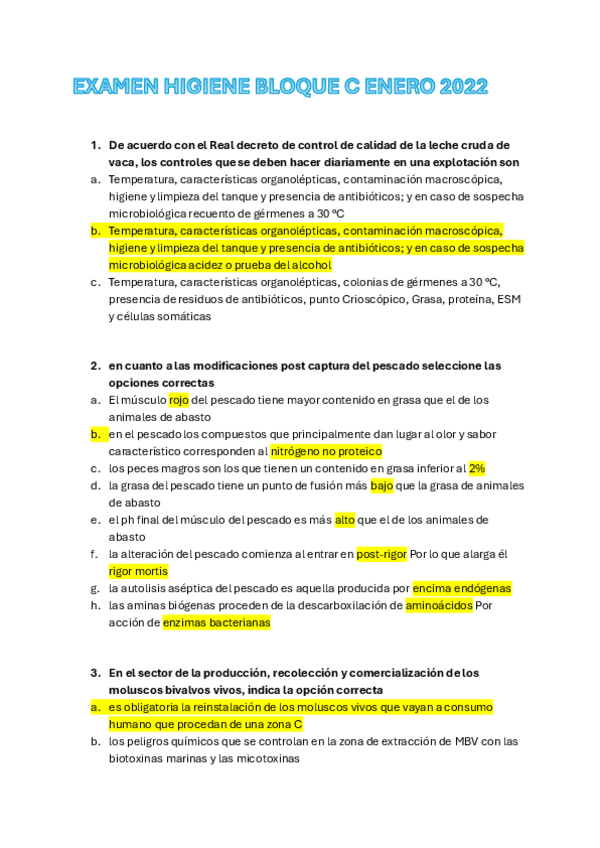 EXAMEN HIGIENE BLOQUE C ENERO 2022

1. De acuerdo con el Real decreto de control de calidad de la leche cruda de vaca, los controles que se deben hacer diariamente en una explotación son
a. Temperatura, características organolépticas, contaminación macroscópica, higiene y limpieza del tanque y presencia de antibióticos; y en caso de sospecha microbiológica recuento de gérmenes a 30 ºC
b. Temperatura, características organolépticas, contaminación macroscópica, higiene y limpieza del tanque y presencia de antibióticos; y en caso de sospecha microbiológica acidez o prueba del alcohol
c. Temperatura, características organolépticas, colonias de gérmenes a 30 ºC, presencia de residuos de antibióticos, punto Crioscópico, Grasa, proteína, ESM y células somáticas

2. en cuanto a las modificaciones post captura del pescado seleccione las opciones correctas
a. El músculo rojo del pescado tiene mayor contenido en grasa que el de los animales de abasto
b. en el pescado los compuestos que principalmente dan lugar al olor y sabor característico corresponden al nitrógeno no proteico
c. los peces magros son los que tienen un contenido en grasa inferior al 2%
d. la grasa del pescado tiene un punto de fusión más bajo que la grasa de animales de abasto
e. el ph final del músculo del pescado es más alto que el de los animales de abasto
f. la alteración del pescado comienza al entrar en post-rigor Por lo que alarga él rigor mortis
g. la autolisis aséptica del pescado es aquella producida por encima endógenas
h. las aminas biógenas proceden de la descarboxilación de aminoácidos Por acción de enzimas bacterianas

3. En el sector de la producción, recolección y comercialización de los moluscos bivalvos vivos, indica la opción correcta
a. es obligatoria la reinstalación de los moluscos vivos que vayan a consumo humano que procedan de una zona C
b. los peligros químicos que se controlan en la zona de extracción de MBV con las biotoxinas marinas y las micotoxinas